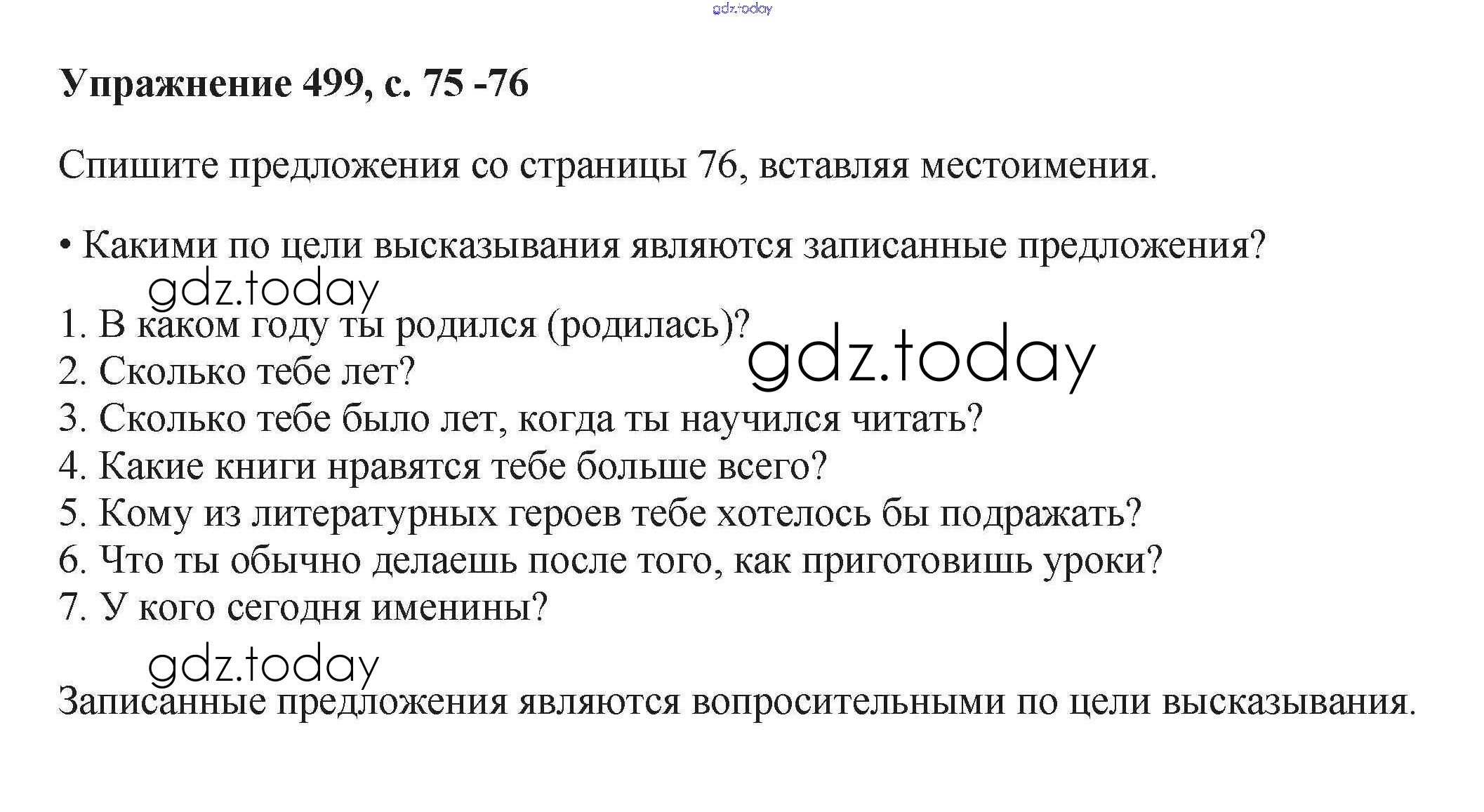 Упражнение 499, с. 75 -76

Спишите предложения со страницы 76, вставляя местоимения.

• Какими по цели высказывания являются записанные предложения?

1. В каком году ты родился (родилась)?
2. Сколько тебе лет?
3. Сколько тебе было лет, когда ты научился читать?
4. Какие книги нравятся тебе больше всего?
5. Кому из литературных героев тебе хотелось бы подражать?
6. Что ты обычно делаешь после того, как приготовишь уроки?
7. У кого сегодня именины?

Записанные предложения являются вопросительными по цели высказывания.

gdz.today